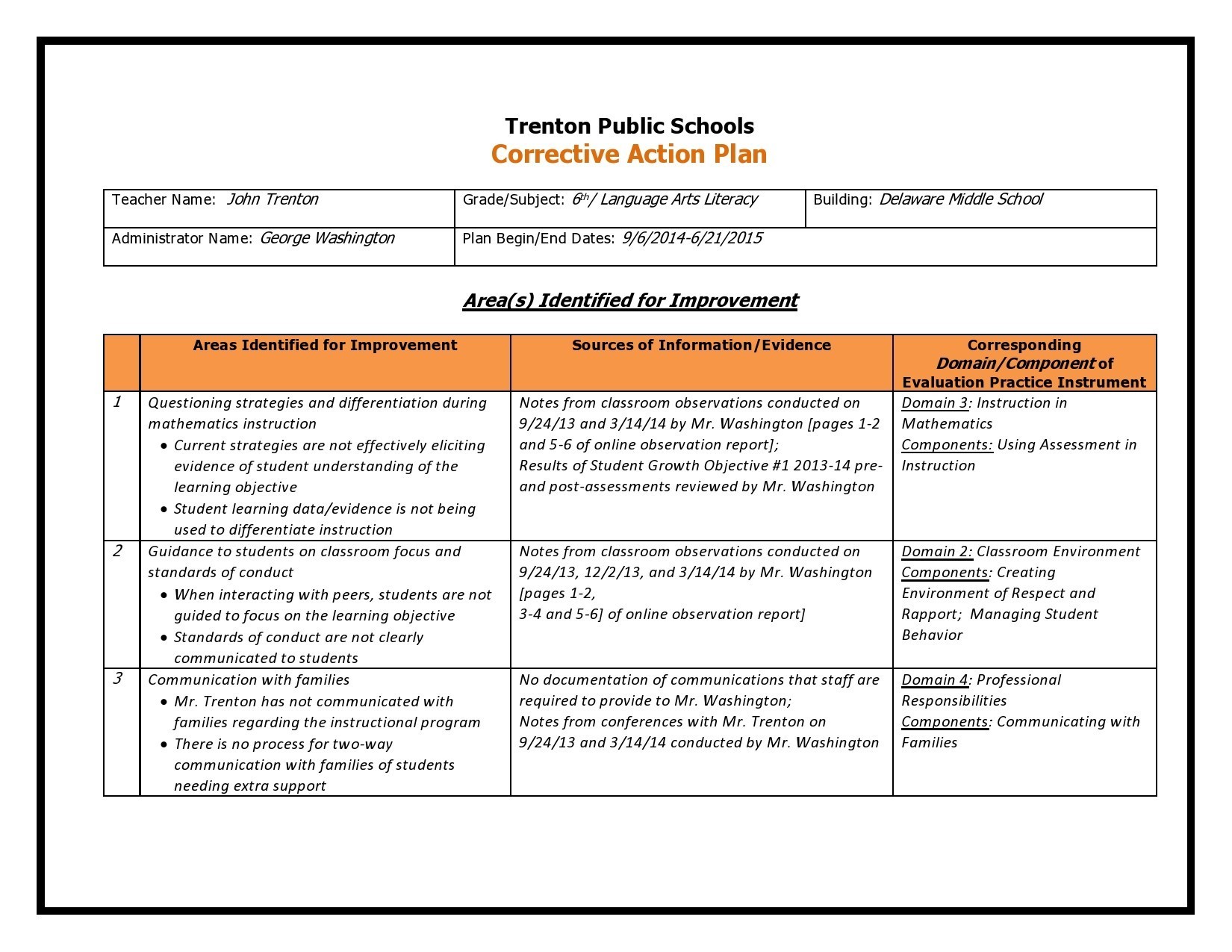 Trenton Public Schools
Corrective Action Plan

| Teacher Name: John Trenton | Grade/Subject: 6th/ Language Arts Literacy | Building: Delaware Middle School |
|---|---|---|
| Administrator Name: George Washington | Plan Begin/End Dates: 9/6/2014-6/21/2015 | |

Area(s) Identified for Improvement

| | Areas Identified for Improvement | Sources of Information/Evidence | Corresponding Domain/Component of Evaluation Practice Instrument |
|---|---|---|---|
| 1 | Questioning strategies and differentiation during mathematics instruction • Current strategies are not effectively eliciting evidence of student understanding of the learning objective • Student learning data/evidence is not being used to differentiate instruction | Notes from classroom observations conducted on 9/24/13 and 3/14/14 by Mr. Washington [pages 1-2 and 5-6 of online observation report]; Results of Student Growth Objective #1 2013-14 pre- and post-assessments reviewed by Mr. Washington | Domain 3: Instruction in Mathematics Components: Using Assessment in Instruction |
| 2 | Guidance to students on classroom focus and standards of conduct • When interacting with peers, students are not guided to focus on the learning objective • Standards of conduct are not clearly communicated to students | Notes from classroom observations conducted on 9/24/13, 12/2/13, and 3/14/14 by Mr. Washington [pages 1-2, 3-4 and 5-6] of online observation report] | Domain 2: Classroom Environment Components: Creating Environment of Respect and Rapport; Managing Student Behavior |
| 3 | Communication with families • Mr. Trenton has not communicated with families regarding the instructional program • There is no process for two-way communication with families of students needing extra support | No documentation of communications that staff are required to provide to Mr. Washington; Notes from conferences with Mr. Trenton on 9/24/13 and 3/14/14 conducted by Mr. Washington | Domain 4: Professional Responsibilities Components: Communicating with Families |